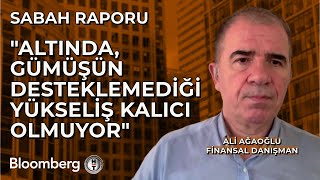 SABAH RAPORU

"ALTINDA, GÜMÜŞÜN DESTEKLEMEDİĞİ YÜKSELİŞ KALICI OLMUYOR"

ALİ AĞAOĞLU
FİNANSAL DANIŞMAN

Bloomberg HT